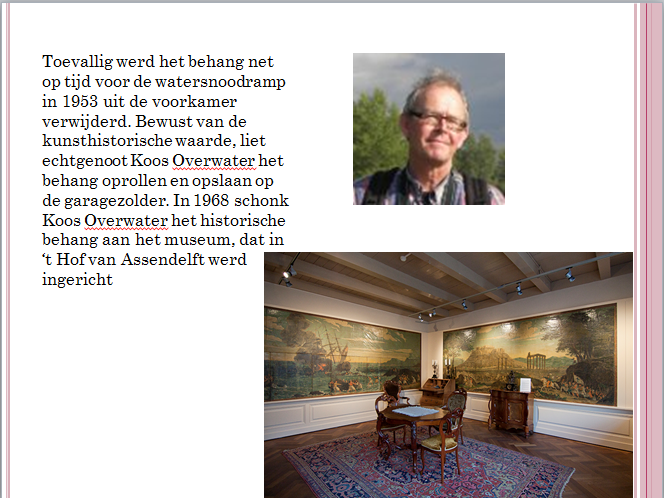 Toevallig werd het behang net op tijd voor de watersnoodramp in 1953 uit de voorkamer verwijderd. Bewust van de kunsthistorische waarde, liet echtgenoot Koos Overwater het behang oprollen en opslaan op de garagezolder. In 1968 schonk Koos Overwater het historische behang aan het museum, dat in ‘t Hof van Assendelft werd ingericht